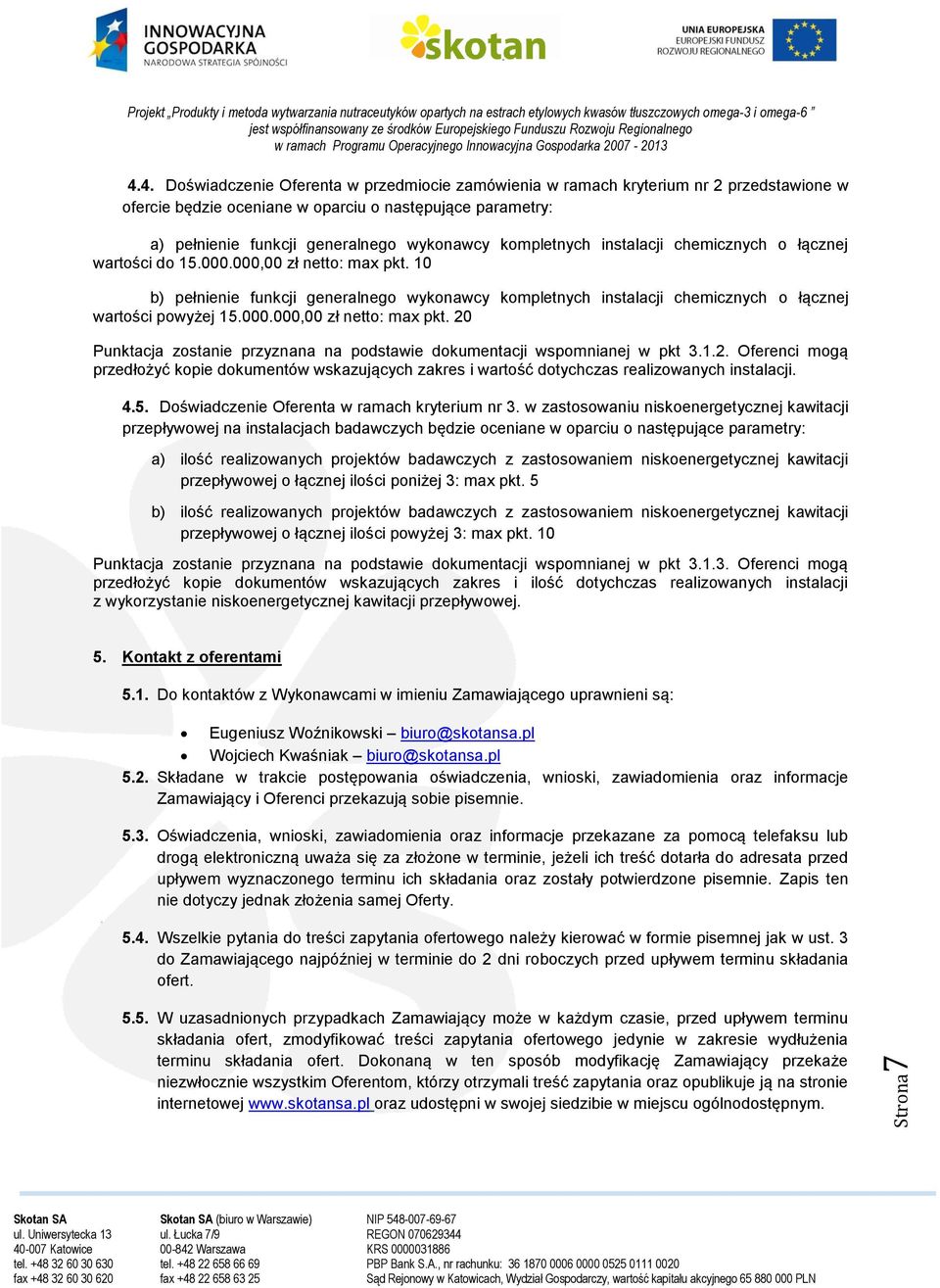 INNOWACYJNA GOSPODARKA
NARODOWA STRATEGIA SPÓJNOŚCI

skotan

UNIA EUROPEJSKA
EUROPEJSKI FUNDUSZ
ROZWOJU REGIONALNEGO

Projekt „Produkty i metoda wytwarzania nutraceutyków opartych na estrach etylowych kwasów tłuszczowych omega-3 i omega-6 ” jest współfinansowany ze środków Europejskiego Funduszu Rozwoju Regionalnego w ramach Programu Operacyjnego Innowacyjna Gospodarka 2007 - 2013

4.4. Doświadczenie Oferenta w przedmiocie zamówienia w ramach kryterium nr 2 przedstawione w ofercie będzie oceniane w oparciu o następujące parametry:

a) pełnienie funkcji generalnego wykonawcy kompletnych instalacji chemicznych o łącznej wartości do 15.000.000,00 zł netto: max pkt. 10

b) pełnienie funkcji generalnego wykonawcy kompletnych instalacji chemicznych o łącznej wartości powyżej 15.000.000,00 zł netto: max pkt. 20

Punktacja zostanie przyznana na podstawie dokumentacji wspomnianej w pkt 3.1.2. Oferenci mogą przedłożyć kopie dokumentów wskazujących zakres i wartość dotychczas realizowanych instalacji.

4.5. Doświadczenie Oferenta w ramach kryterium nr 3. w zastosowaniu niskoenergetycznej kawitacji przepływowej na instalacjach badawczych będzie oceniane w oparciu o następujące parametry:

a) ilość realizowanych projektów badawczych z zastosowaniem niskoenergetycznej kawitacji przepływowej o łącznej ilości poniżej 3: max pkt. 5

b) ilość realizowanych projektów badawczych z zastosowaniem niskoenergetycznej kawitacji przepływowej o łącznej ilości powyżej 3: max pkt. 10

Punktacja zostanie przyznana na podstawie dokumentacji wspomnianej w pkt 3.1.3. Oferenci mogą przedłożyć kopie dokumentów wskazujących zakres i ilość dotychczas realizowanych instalacji z wykorzystanie niskoenergetycznej kawitacji przepływowej.

5. Kontakt z oferentami

5.1. Do kontaktów z Wykonawcami w imieniu Zamawiającego uprawnieni są:

• Eugeniusz Woźnikowski – biuro@skotansa.pl
• Wojciech Kwaśniak – biuro@skotansa.pl

5.2. Składane w trakcie postępowania oświadczenia, wnioski, zawiadomienia oraz informacje Zamawiający i Oferenci przekazują sobie pisemnie.

5.3. Oświadczenia, wnioski, zawiadomienia oraz informacje przekazane za pomocą telefaksu lub drogą elektroniczną uważa się za złożone w terminie, jeżeli ich treść dotarła do adresata przed upływem wyznaczonego terminu ich składania oraz zostały potwierdzone pisemnie. Zapis ten nie dotyczy jednak złożenia samej Oferty.

5.4. Wszelkie pytania do treści zapytania ofertowego należy kierować w formie pisemnej jak w ust. 3 do Zamawiającego najpóźniej w terminie do 2 dni roboczych przed upływem terminu składania ofert.

5.5. W uzasadnionych przypadkach Zamawiający może w każdym czasie, przed upływem terminu składania ofert, zmodyfikować treści zapytania ofertowego jedynie w zakresie wydłużenia terminu składania ofert. Dokonaną w ten sposób modyfikację Zamawiający przekaże niezwłocznie wszystkim Oferentom, którzy otrzymali treść zapytania oraz opublikuje ją na stronie internetowej www.skotansa.pl oraz udostępni w swojej siedzibie w miejscu ogólnodostępnym.

Strona 7

Skotan SA
ul. Uniwersytecka 13
40-007 Katowice
tel. +48 32 60 30 630
fax +48 32 60 30 620

Skotan SA (biuro w Warszawie)
ul. Łucka 7/9
00-842 Warszawa
tel. +48 22 658 66 69
fax +48 22 658 63 25

NIP 548-007-69-67
REGON 070629344
KRS 0000031886
PBP Bank S.A., nr rachunku: 36 1870 0006 0000 0525 0111 0020
Sąd Rejonowy w Katowicach, Wydział Gospodarczy, wartość kapitału akcyjnego 65 880 000 PLN